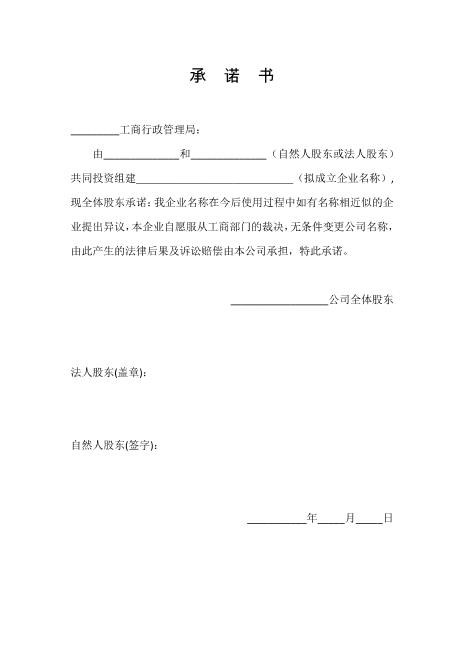 承 诺 书

________工商行政管理局：

由____________和____________（自然人股东或法人股东）共同投资组建__________________________（拟成立企业名称），现全体股东承诺：我企业名称在今后使用过程中如有名称相近似的企业提出异议，本企业自愿服从工商部门的裁决，无条件变更公司名称，由此产生的法律后果及诉讼赔偿由本公司承担，特此承诺。

________________公司全体股东

法人股东(盖章)：

自然人股东(签字)：

__________年____月____日